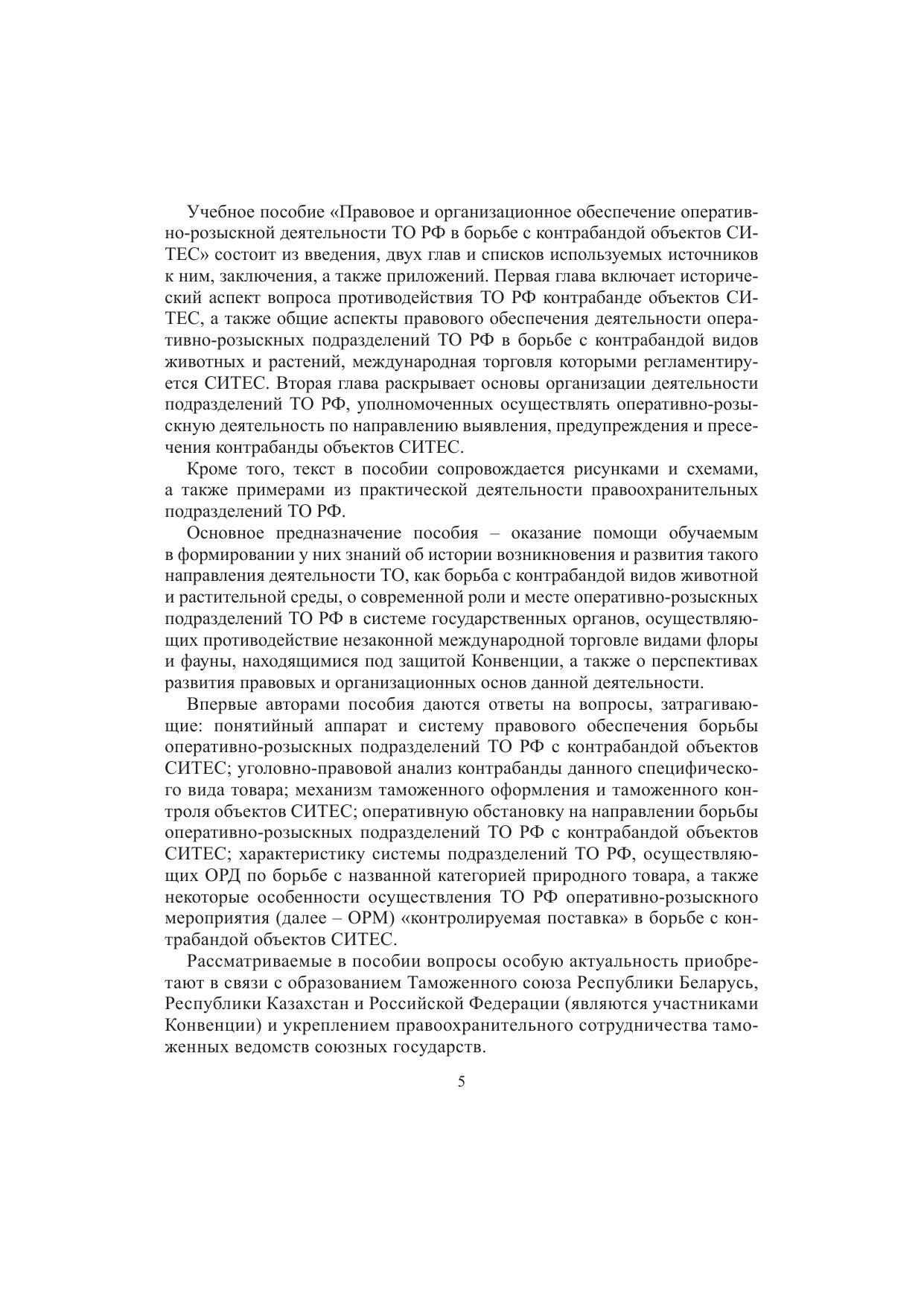 Учебное пособие «Правовое и организационное обеспечение оперативно-розыскной деятельности ТО РФ в борьбе с контрабандой объектов СИТЕС» состоит из введения, двух глав и списков используемых источников к ним, заключения, а также приложений. Первая глава включает исторический аспект вопроса противодействия ТО РФ контрабанде объектов СИТЕС, а также общие аспекты правового обеспечения деятельности оперативно-розыскных подразделений ТО РФ в борьбе с контрабандой видов животных и растений, международная торговля которыми регламентируется СИТЕС. Вторая глава раскрывает основы организации деятельности подразделений ТО РФ, уполномоченных осуществлять оперативно-розыскную деятельность по направлению выявления, предупреждения и пресечения контрабанды объектов СИТЕС.

Кроме того, текст в пособии сопровождается рисунками и схемами, а также примерами из практической деятельности правоохранительных подразделений ТО РФ.

Основное предназначение пособия – оказание помощи обучаемым в формировании у них знаний об истории возникновения и развития такого направления деятельности ТО, как борьба с контрабандой видов животной и растительной среды, о современной роли и месте оперативно-розыскных подразделений ТО РФ в системе государственных органов, осуществляющих противодействие незаконной международной торговле видами флоры и фауны, находящимися под защитой Конвенции, а также о перспективах развития правовых и организационных основ данной деятельности.

Впервые авторами пособия даются ответы на вопросы, затрагивающие: понятийный аппарат и систему правового обеспечения борьбы оперативно-розыскных подразделений ТО РФ с контрабандой объектов СИТЕС; уголовно-правовой анализ контрабанды данного специфического вида товара; механизм таможенного оформления и таможенного контроля объектов СИТЕС; оперативную обстановку на направлении борьбы оперативно-розыскных подразделений ТО РФ с контрабандой объектов СИТЕС; характеристику системы подразделений ТО РФ, осуществляющих ОРД по борьбе с названной категорией природного товара, а также некоторые особенности осуществления ТО РФ оперативно-розыскного мероприятия (далее – ОРМ) «контролируемая поставка» в борьбе с контрабандой объектов СИТЕС.

Рассматриваемые в пособии вопросы особую актуальность приобретают в связи с образованием Таможенного союза Республики Беларусь, Республики Казахстан и Российской Федерации (являются участниками Конвенции) и укреплением правоохранительного сотрудничества таможенных ведомств союзных государств.

5